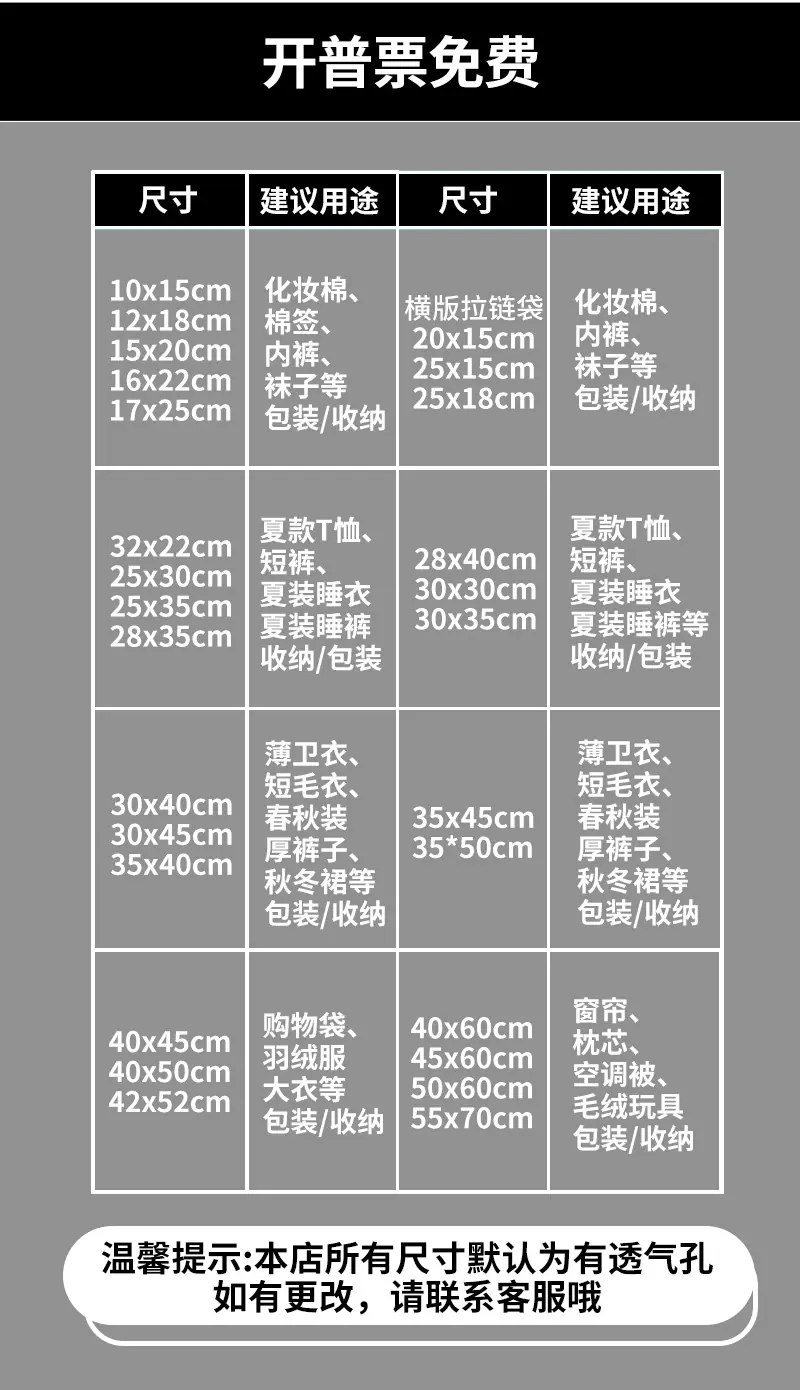 开普票免费

| 尺寸 | 建议用途 | 尺寸 | 建议用途 |
|---|---|---|---|
| 10x15cm 12x18cm 15x20cm 16x22cm 17x25cm | 化妆棉、棉签、内裤、袜子等 包装/收纳 | 横版拉链袋 20x15cm 25x15cm 25x18cm | 化妆棉、内裤、袜子等 包装/收纳 |
| 32x22cm 25x30cm 25x35cm 28x35cm | 夏款T恤、短裤、夏装睡衣 夏装睡裤 收纳/包装 | 28x40cm 30x30cm 30x35cm | 夏款T恤、短裤、夏装睡衣 夏装睡裤等 收纳/包装 |
| 30x40cm 30x45cm 35x40cm | 薄卫衣、短毛衣、春秋装 厚裤子、秋冬裙等 包装/收纳 | 35x45cm 35*50cm | 薄卫衣、短毛衣、春秋装 厚裤子、秋冬裙等 包装/收纳 |
| 40x45cm 40x50cm 42x52cm | 购物袋、羽绒服 大衣等 包装/收纳 | 40x60cm 45x60cm 50x60cm 55x70cm | 窗帘、枕芯、空调被、毛绒玩具 包装/收纳 |

温馨提示:本店所有尺寸默认为有透气孔
如有更改，请联系客服哦